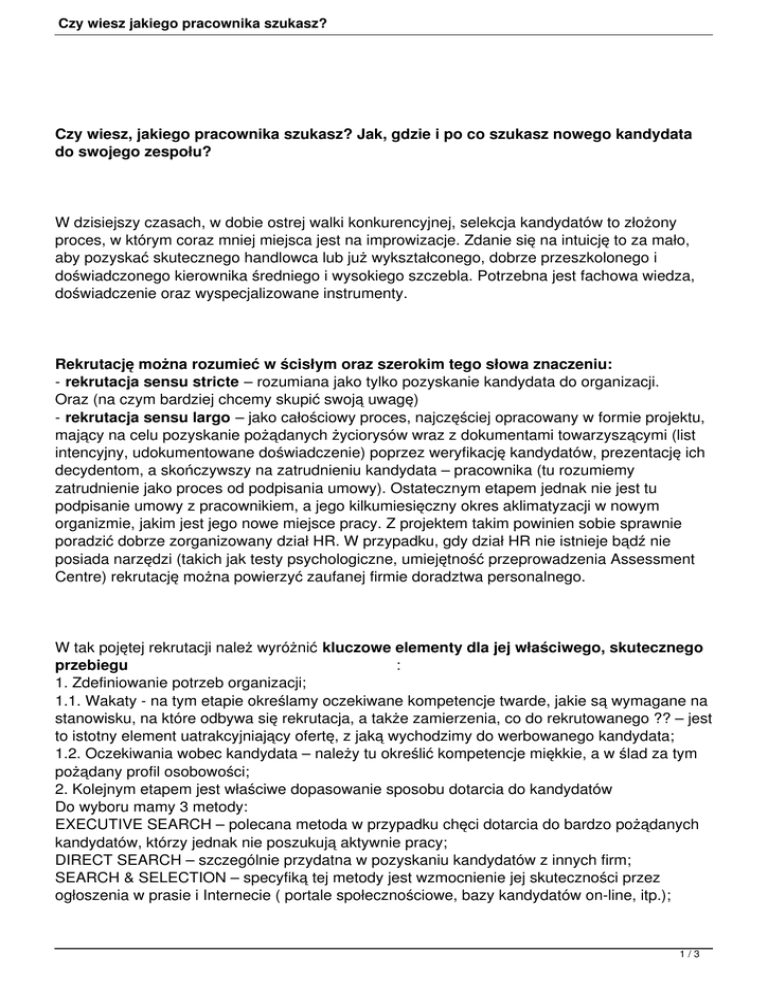 Czy wiesz jakiego pracownika szukasz?

Czy wiesz, jakiego pracownika szukasz? Jak, gdzie i po co szukasz nowego kandydata do swojego zespołu?

W dzisiejszy czasach, w dobie ostrej walki konkurencyjnej, selekcja kandydatów to złożony proces, w którym coraz mniej miejsca jest na improwizacje. Zdanie się na intuicję to za mało, aby pozyskać skutecznego handlowca lub już wykształconego, dobrze przeszkolonego i doświadczonego kierownika średniego i wysokiego szczebla. Potrzebna jest fachowa wiedza, doświadczenie oraz wyspecjalizowane instrumenty.

Rekrutację można rozumieć w ścisłym oraz szerokim tego słowa znaczeniu:
- rekrutacja sensu stricte – rozumiana jako tylko pozyskanie kandydata do organizacji. Oraz (na czym bardziej chcemy skupić swoją uwagę)
- rekrutacja sensu largo – jako całościowy proces, najczęściej opracowany w formie projektu, mający na celu pozyskanie pożądanych życiorysów wraz z dokumentami towarzyszącymi (list intencyjny, udokumentowane doświadczenie) poprzez weryfikację kandydatów, prezentację ich decydentom, a skończywszy na zatrudnieniu kandydata – pracownika (tu rozumiemy zatrudnienie jako proces od podpisania umowy). Ostatecznym etapem jednak nie jest tu podpisanie umowy z pracownikiem, a jego kilkumiesięczny okres aklimatyzacji w nowym organizmie, jakim jest jego nowe miejsce pracy. Z projektem takim powinien sobie sprawnie poradzić dobrze zorganizowany dział HR. W przypadku, gdy dział HR nie istnieje bądź nie posiada narzędzi (takich jak testy psychologiczne, umiejętność przeprowadzenia Assessment Centre) rekrutację można powierzyć zaufanej firmie doradztwa personalnego.

W tak pojętej rekrutacji należ wyróżnić kluczowe elementy dla jej właściwego, skutecznego przebiegu :
1. Zdefiniowanie potrzeb organizacji;
1.1. Wakaty - na tym etapie określamy oczekiwane kompetencje twarde, jakie są wymagane na stanowisku, na które odbywa się rekrutacja, a także zamierzenia, co do rekrutowanego ?? – jest to istotny element uatrakcyjniający ofertę, z jaką wychodzimy do werbowanego kandydata;
1.2. Oczekiwania wobec kandydata – należy tu określić kompetencje miękkie, a w ślad za tym pożądany profil osobowości;
2. Kolejnym etapem jest właściwe dopasowanie sposobu dotarcia do kandydatów
Do wyboru mamy 3 metody:
EXECUTIVE SEARCH – polecana metoda w przypadku chęci dotarcia do bardzo pożądanych kandydatów, którzy jednak nie poszukują aktywnie pracy;
DIRECT SEARCH – szczególnie przydatna w pozyskaniu kandydatów z innych firm;
SEARCH & SELECTION – specyfiką tej metody jest wzmocnienie jej skuteczności przez ogłoszenia w prasie i Internecie ( portale społecznościowe, bazy kandydatów on-line, itp.);

1 / 3